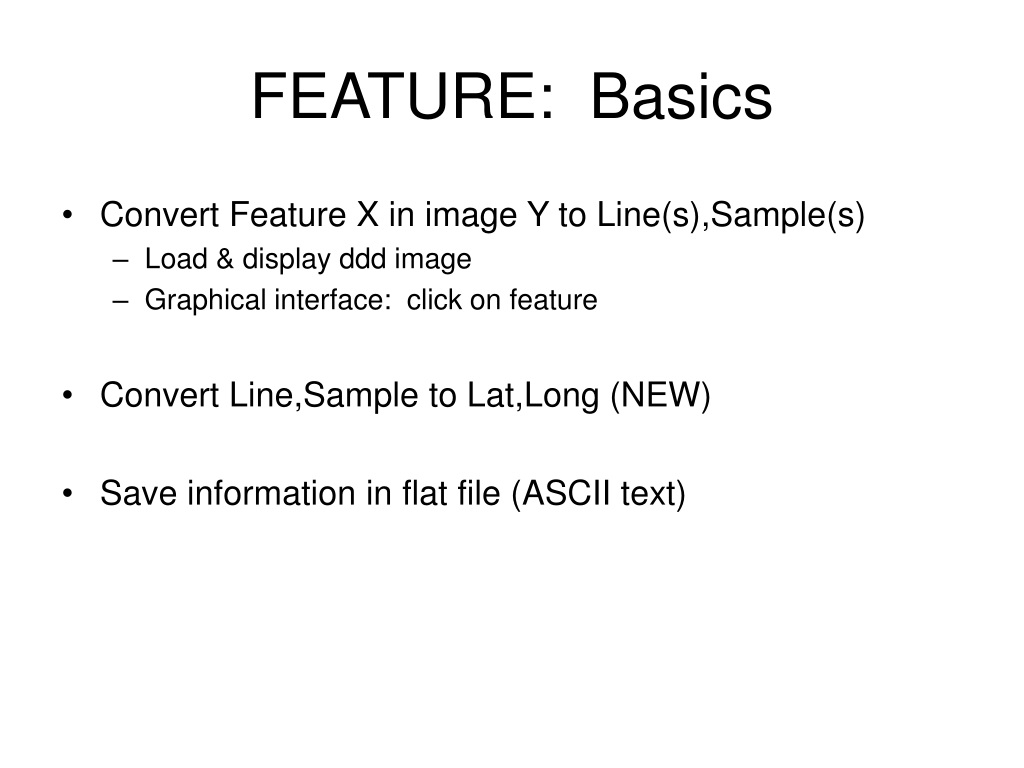 FEATURE: Basics

• Convert Feature X in image Y to Line(s),Sample(s)
– Load & display ddd image
– Graphical interface: click on feature

• Convert Line,Sample to Lat,Long (NEW)

• Save information in flat file (ASCII text)